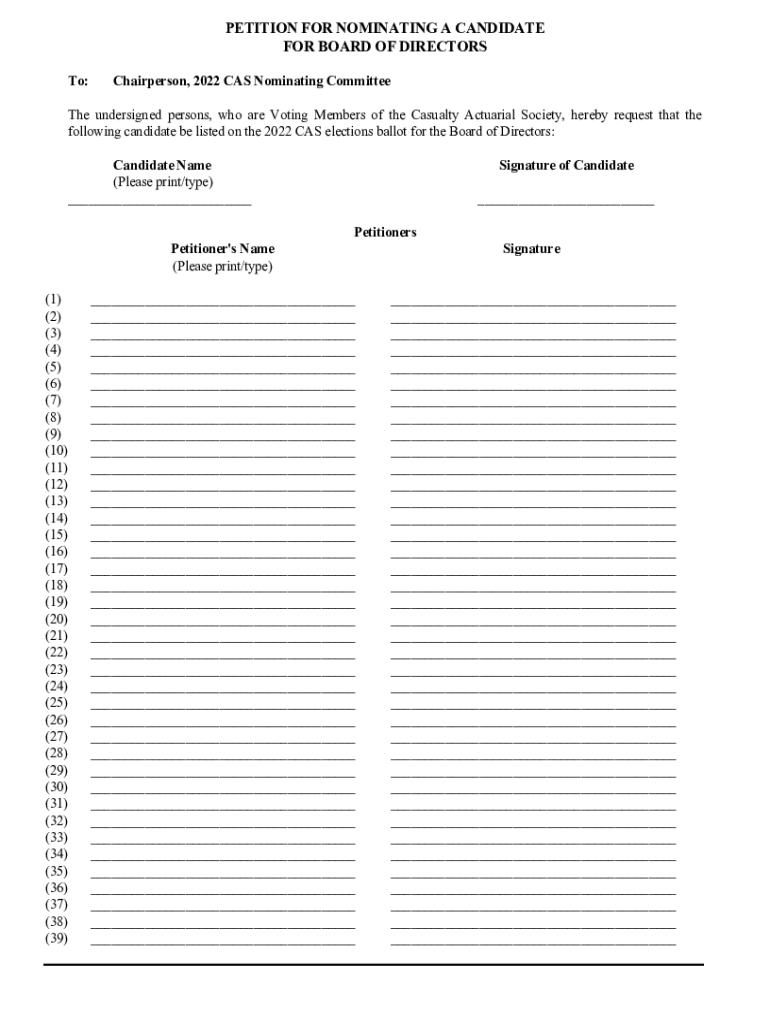 PETITION FOR NOMINATING A CANDIDATE
FOR BOARD OF DIRECTORS

To: Chairperson, 2022 CAS Nominating Committee

The undersigned persons, who are Voting Members of the Casualty Actuarial Society, hereby request that the following candidate be listed on the 2022 CAS elections ballot for the Board of Directors:

Candidate Name
(Please print/type)

Signature of Candidate

Petitioners

Petitioner's Name
(Please print/type)

Signature

(1)
(2)
(3)
(4)
(5)
(6)
(7)
(8)
(9)
(10)
(11)
(12)
(13)
(14)
(15)
(16)
(17)
(18)
(19)
(20)
(21)
(22)
(23)
(24)
(25)
(26)
(27)
(28)
(29)
(30)
(31)
(32)
(33)
(34)
(35)
(36)
(37)
(38)
(39)